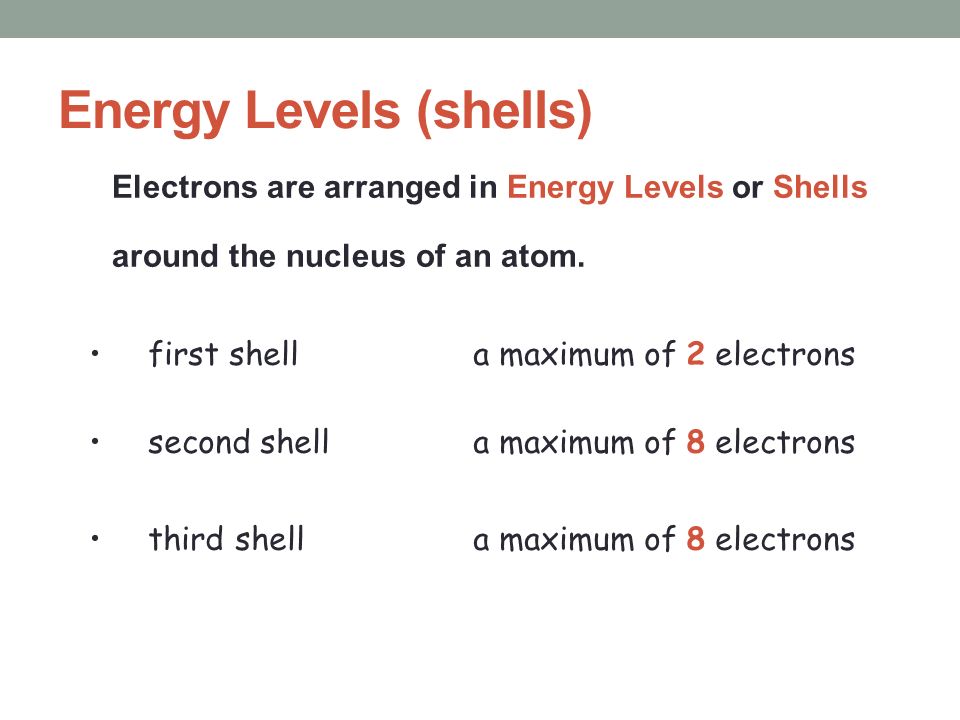 Energy Levels (shells)

Electrons are arranged in Energy Levels or Shells around the nucleus of an atom.

• first shell a maximum of 2 electrons

• second shell a maximum of 8 electrons

• third shell a maximum of 8 electrons